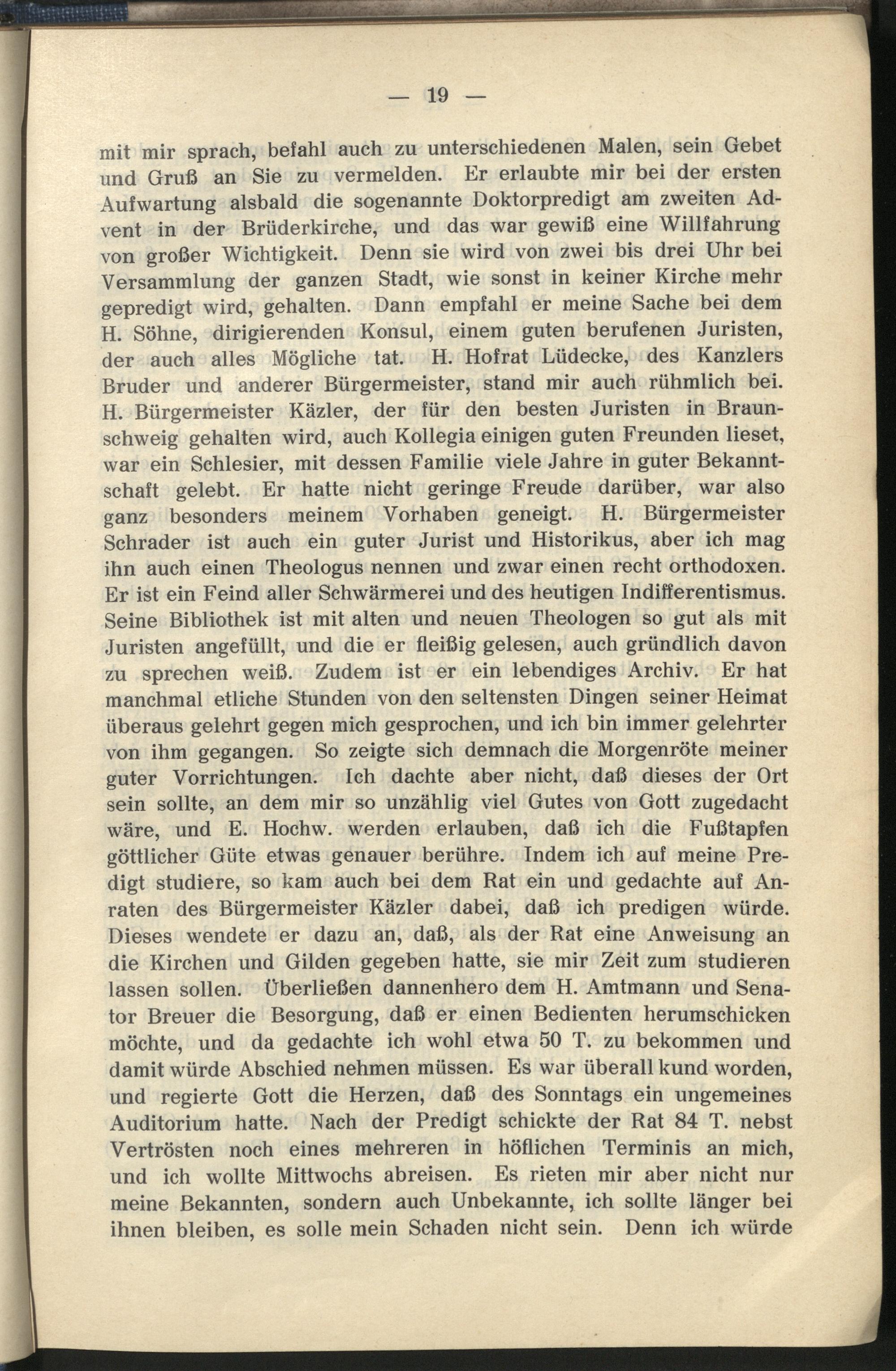 — 19 —

mit mir sprach, befahl auch zu unterschiedenen Malen, sein Gebet und Gruß an Sie zu vermelden. Er erlaubte mir bei der ersten Aufwartung alsbald die sogenannte Doktorpredigt am zweiten Advent in der Brüderkirche, und das war gewiß eine Willfahrung von großer Wichtigkeit. Denn sie wird von zwei bis drei Uhr bei Versammlung der ganzen Stadt, wie sonst in keiner Kirche mehr gepredigt wird, gehalten. Dann empfahl er meine Sache bei dem H. Söhne, dirigierenden Konsul, einem guten berufenen Juristen, der auch alles Mögliche tat. H. Hofrat Lüdecke, des Kanzlers Bruder und anderer Bürgermeister, stand mir auch rühmlich bei. H. Bürgermeister Käzler, der für den besten Juristen in Braunschweig gehalten wird, auch Kollegia einigen guten Freunden lieset, war ein Schlesier, mit dessen Familie viele Jahre in guter Bekanntschaft gelebt. Er hatte nicht geringe Freude darüber, war also ganz besonders meinem Vorhaben geneigt. H. Bürgermeister Schrader ist auch ein guter Jurist und Historikus, aber ich mag ihn auch einen Theologus nennen und zwar einen recht orthodoxen. Er ist ein Feind aller Schwärmerei und des heutigen Indifferentismus. Seine Bibliothek ist mit alten und neuen Theologen so gut als mit Juristen angefüllt, und die er fleißig gelesen, auch gründlich davon zu sprechen weiß. Zudem ist er ein lebendiges Archiv. Er hat manchmal etliche Stunden von den seltensten Dingen seiner Heimat überaus gelehrt gegen mich gesprochen, und ich bin immer gelehrter von ihm gegangen. So zeigte sich demnach die Morgenröte meiner guter Vorrichtungen. Ich dachte aber nicht, daß dieses der Ort sein sollte, an dem mir so unzählig viel Gutes von Gott zugedacht wäre, und E. Hochw. werden erlauben, daß ich die Fußtapfen göttlicher Güte etwas genauer berühre. Indem ich auf meine Predigt studiere, so kam auch bei dem Rat ein und gedachte auf Anraten des Bürgermeister Käzler dabei, daß ich predigen würde. Dieses wendete er dazu an, daß, als der Rat eine Anweisung an die Kirchen und Gilden gegeben hatte, sie mir Zeit zum studieren lassen sollen. Überließen dannenhero dem H. Amtmann und Senator Breuer die Besorgung, daß er einen Bedienten herumschicken möchte, und da gedachte ich wohl etwa 50 T. zu bekommen und damit würde Abschied nehmen müssen. Es war überall kund worden, und regierte Gott die Herzen, daß des Sonntags ein ungemeines Auditorium hatte. Nach der Predigt schickte der Rat 84 T. nebst Vertrösten noch eines mehreren in höflichen Terminis an mich, und ich wollte Mittwochs abreisen. Es rieten mir aber nicht nur meine Bekannten, sondern auch Unbekannte, ich sollte länger bei ihnen bleiben, es solle mein Schaden nicht sein. Denn ich würde